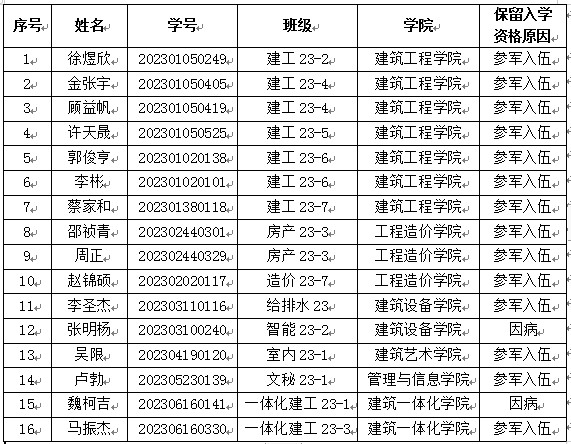 | 序号 | 姓名 | 学号 | 班级 | 学院 | 保留入学资格原因 |
|---|---|---|---|---|---|
| 1 | 徐煜欣 | 202301050249 | 建工 23-2 | 建筑工程学院 | 参军入伍 |
| 2 | 金张宇 | 202301050405 | 建工 23-4 | 建筑工程学院 | 参军入伍 |
| 3 | 顾益帆 | 202301050419 | 建工 23-4 | 建筑工程学院 | 参军入伍 |
| 4 | 许天晟 | 202301050525 | 建工 23-5 | 建筑工程学院 | 参军入伍 |
| 5 | 郭俊亨 | 202301020138 | 建工 23-6 | 建筑工程学院 | 参军入伍 |
| 6 | 李彬 | 202301020101 | 建工 23-6 | 建筑工程学院 | 参军入伍 |
| 7 | 蔡家和 | 202301380118 | 建工 23-7 | 建筑工程学院 | 参军入伍 |
| 8 | 邵祯青 | 202302440301 | 房产 23-3 | 工程造价学院 | 参军入伍 |
| 9 | 周正 | 202302440329 | 房产 23-3 | 工程造价学院 | 参军入伍 |
| 10 | 赵锦硕 | 202302020117 | 造价 23-7 | 工程造价学院 | 参军入伍 |
| 11 | 李圣杰 | 202303110116 | 给排水 23 | 建筑设备学院 | 参军入伍 |
| 12 | 张明杨 | 202303100240 | 智能 23-2 | 建筑设备学院 | 因病 |
| 13 | 吴限 | 202304190120 | 室内 23-1 | 建筑艺术学院 | 参军入伍 |
| 14 | 卢勃 | 202305230139 | 文秘 23-1 | 管理与信息学院 | 参军入伍 |
| 15 | 魏柯吉 | 202306160141 | 一体化建工 23-1 | 建筑一体化学院 | 因病 |
| 16 | 马振杰 | 202306160330 | 一体化建工 23-3 | 建筑一体化学院 | 参军入伍 |